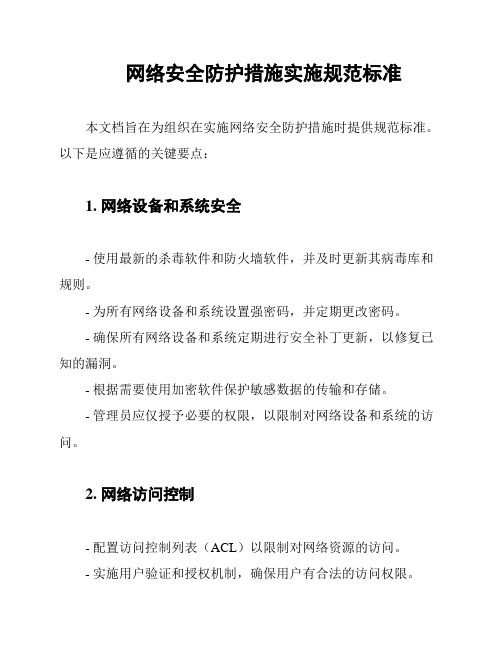 网络安全防护措施实施规范标准

本文档旨在为组织在实施网络安全防护措施时提供规范标准。以下是应遵循的关键要点：

1. 网络设备和系统安全

- 使用最新的杀毒软件和防火墙软件，并及时更新其病毒库和规则。

- 为所有网络设备和系统设置强密码，并定期更改密码。

- 确保所有网络设备和系统定期进行安全补丁更新，以修复已知的漏洞。

- 根据需要使用加密软件保护敏感数据的传输和存储。

- 管理员应仅授予必要的权限，以限制对网络设备和系统的访问。

2. 网络访问控制

- 配置访问控制列表（ACL）以限制对网络资源的访问。

- 实施用户验证和授权机制，确保用户有合法的访问权限。